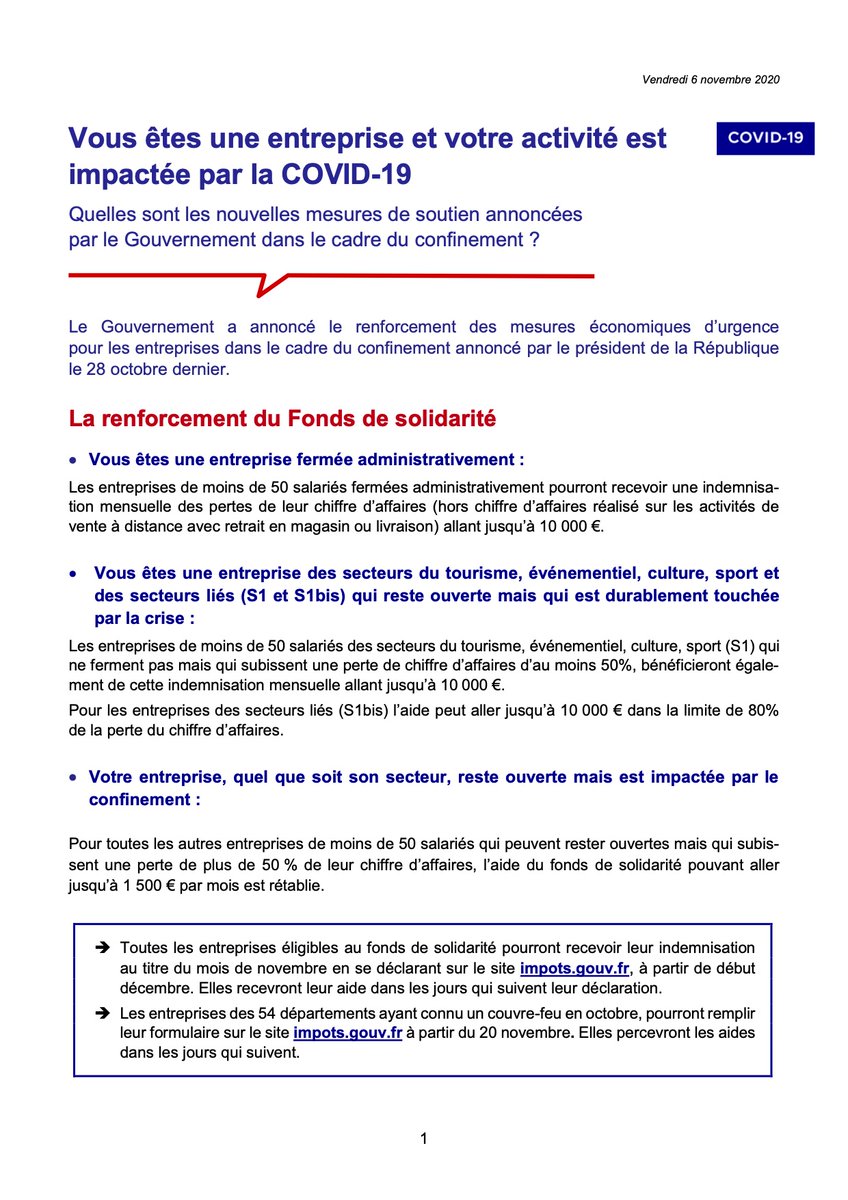 Vendredi 6 novembre 2020

Vous êtes une entreprise et votre activité est impactée par la COVID-19

COVID-19

Quelles sont les nouvelles mesures de soutien annoncées par le Gouvernement dans le cadre du confinement ?

Le Gouvernement a annoncé le renforcement des mesures économiques d'urgence pour les entreprises dans le cadre du confinement annoncé par le président de la République le 28 octobre dernier.

La renforcement du Fonds de solidarité

• Vous êtes une entreprise fermée administrativement :

Les entreprises de moins de 50 salariés fermées administrativement pourront recevoir une indemnisation mensuelle des pertes de leur chiffre d'affaires (hors chiffre d'affaires réalisé sur les activités de vente à distance avec retrait en magasin ou livraison) allant jusqu'à 10 000 €.

• Vous êtes une entreprise des secteurs du tourisme, événementiel, culture, sport et des secteurs liés (S1 et S1bis) qui reste ouverte mais qui est durablement touchée par la crise :

Les entreprises de moins de 50 salariés des secteurs du tourisme, événementiel, culture, sport (S1) qui ne ferment pas mais qui subissent une perte de chiffre d'affaires d'au moins 50%, bénéficieront également de cette indemnisation mensuelle allant jusqu'à 10 000 €.

Pour les entreprises des secteurs liés (S1bis) l'aide peut aller jusqu'à 10 000 € dans la limite de 80% de la perte du chiffre d'affaires.

• Votre entreprise, quel que soit son secteur, reste ouverte mais est impactée par le confinement :

Pour toutes les autres entreprises de moins de 50 salariés qui peuvent rester ouvertes mais qui subissent une perte de plus de 50 % de leur chiffre d'affaires, l'aide du fonds de solidarité pouvant aller jusqu'à 1 500 € par mois est rétablie.

➔ Toutes les entreprises éligibles au fonds de solidarité pourront recevoir leur indemnisation au titre du mois de novembre en se déclarant sur le site impots.gouv.fr, à partir de début décembre. Elles recevront leur aide dans les jours qui suivent leur déclaration.

➔ Les entreprises des 54 départements ayant connu un couvre-feu en octobre, pourront remplir leur formulaire sur le site impots.gouv.fr à partir du 20 novembre. Elles percevront les aides dans les jours qui suivent.

1